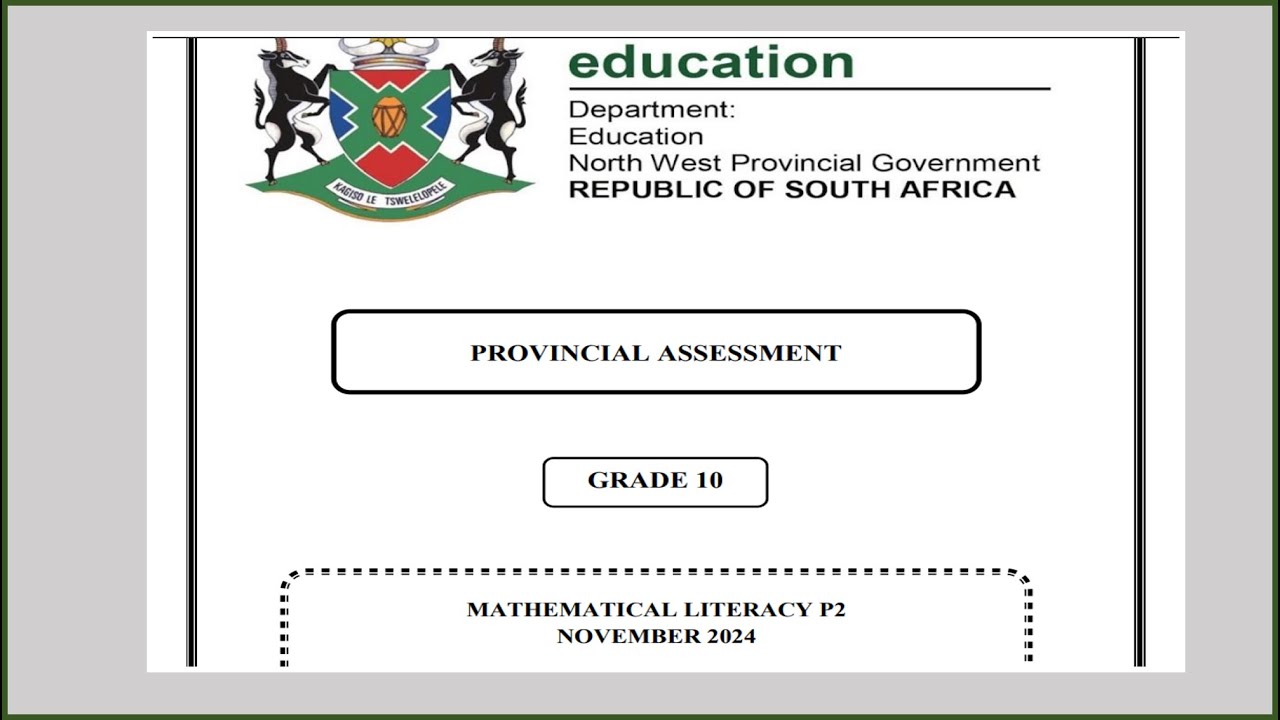 KAGISO LE TSWELELOPELE

education

Department:
Education
North West Provincial Government
REPUBLIC OF SOUTH AFRICA

PROVINCIAL ASSESSMENT

GRADE 10

MATHEMATICAL LITERACY P2
NOVEMBER 2024